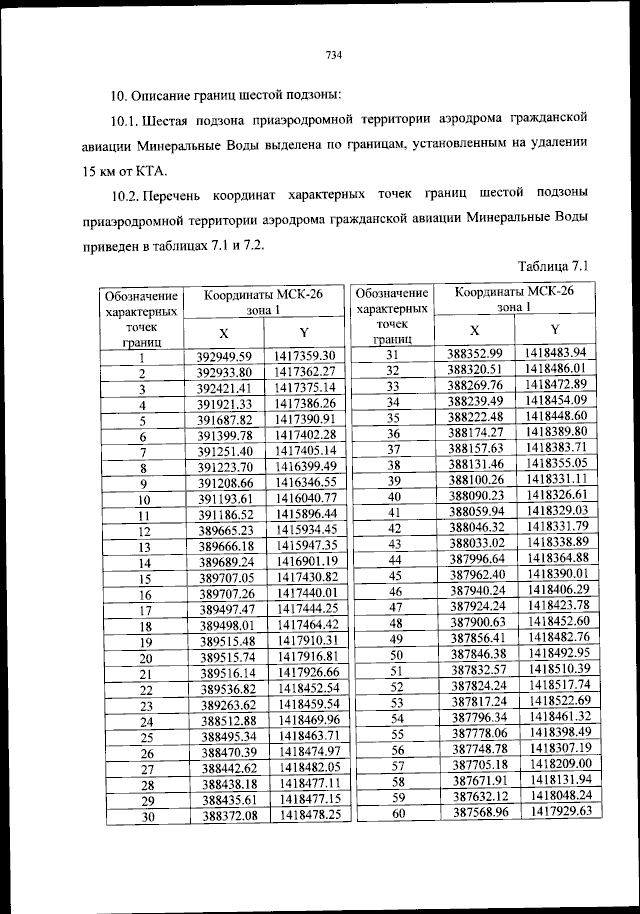 734

10. Описание границ шестой подзоны:

10.1. Шестая подзона приаэродромной территории аэродрома гражданской авиации Минеральные Воды выделена по границам, установленным на удалении 15 км от КТА.

10.2. Перечень координат характерных точек границ шестой подзоны приаэродромной территории аэродрома гражданской авиации Минеральные Воды приведен в таблицах 7.1 и 7.2.

Таблица 7.1

| Обозначение характерных точек границ | Координаты МСК-26 зона 1 X | Координаты МСК-26 зона 1 Y |
|---|---|---|
| 1 | 392949.59 | 1417359.30 |
| 2 | 392933.80 | 1417362.27 |
| 3 | 392421.41 | 1417375.14 |
| 4 | 391921.33 | 1417386.26 |
| 5 | 391687.82 | 1417390.91 |
| 6 | 391399.78 | 1417402.28 |
| 7 | 391251.40 | 1417405.14 |
| 8 | 391223.70 | 1416399.49 |
| 9 | 391208.66 | 1416346.55 |
| 10 | 391193.61 | 1416040.77 |
| 11 | 391186.52 | 1415896.44 |
| 12 | 389665.23 | 1415934.45 |
| 13 | 389666.18 | 1415947.35 |
| 14 | 389689.24 | 1416901.19 |
| 15 | 389707.05 | 1417430.82 |
| 16 | 389707.26 | 1417440.01 |
| 17 | 389497.47 | 1417444.25 |
| 18 | 389498.01 | 1417464.42 |
| 19 | 389515.48 | 1417910.31 |
| 20 | 389515.74 | 1417916.81 |
| 21 | 389516.14 | 1417926.66 |
| 22 | 389536.82 | 1418452.54 |
| 23 | 389263.62 | 1418459.54 |
| 24 | 388512.88 | 1418469.96 |
| 25 | 388495.34 | 1418463.71 |
| 26 | 388470.39 | 1418474.97 |
| 27 | 388442.62 | 1418482.05 |
| 28 | 388438.18 | 1418477.11 |
| 29 | 388435.61 | 1418477.15 |
| 30 | 388372.08 | 1418478.25 |

| Обозначение характерных точек границ | Координаты МСК-26 зона 1 X | Координаты МСК-26 зона 1 Y |
|---|---|---|
| 31 | 388352.99 | 1418483.94 |
| 32 | 388320.51 | 1418486.01 |
| 33 | 388269.76 | 1418472.89 |
| 34 | 388239.49 | 1418454.09 |
| 35 | 388222.48 | 1418448.60 |
| 36 | 388174.27 | 1418389.80 |
| 37 | 388157.63 | 1418383.71 |
| 38 | 388131.46 | 1418355.05 |
| 39 | 388100.26 | 1418331.11 |
| 40 | 388090.23 | 1418326.61 |
| 41 | 388059.94 | 1418329.03 |
| 42 | 388046.32 | 1418331.79 |
| 43 | 388033.02 | 1418338.89 |
| 44 | 387996.64 | 1418364.88 |
| 45 | 387962.40 | 1418390.01 |
| 46 | 387940.24 | 1418406.29 |
| 47 | 387924.24 | 1418423.78 |
| 48 | 387900.63 | 1418452.60 |
| 49 | 387856.41 | 1418482.76 |
| 50 | 387846.38 | 1418492.95 |
| 51 | 387832.57 | 1418510.39 |
| 52 | 387824.24 | 1418517.74 |
| 53 | 387817.24 | 1418522.69 |
| 54 | 387796.34 | 1418461.32 |
| 55 | 387778.06 | 1418398.49 |
| 56 | 387748.78 | 1418307.19 |
| 57 | 387705.18 | 1418209.00 |
| 58 | 387671.91 | 1418131.94 |
| 59 | 387632.12 | 1418048.24 |
| 60 | 387568.96 | 1417929.63 |